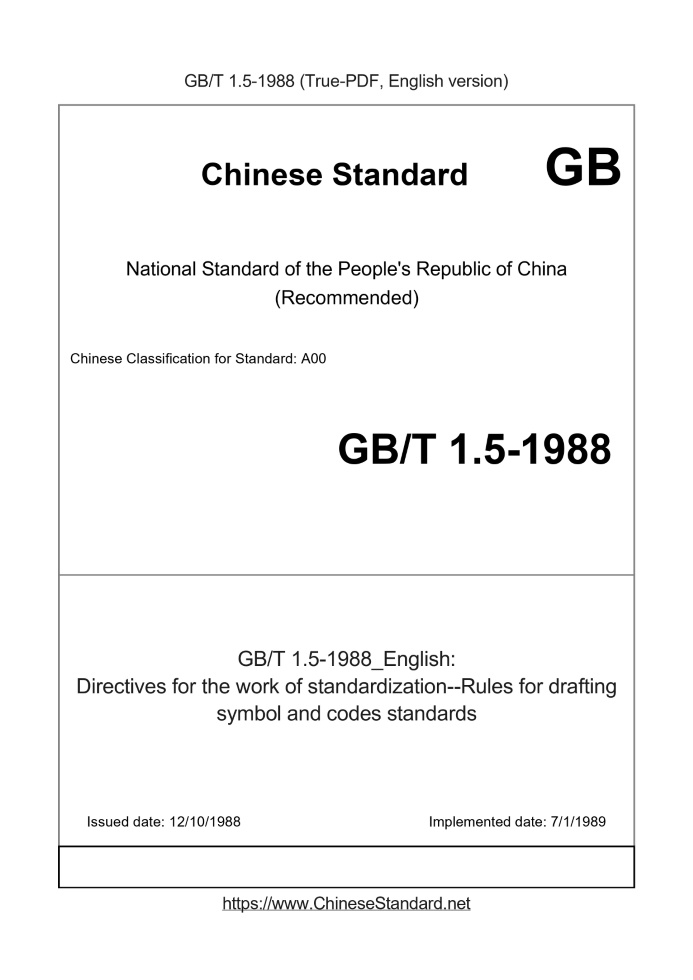 GB/T 1.5-1988 (True-PDF, English version)

Chinese Standard GB

National Standard of the People's Republic of China
(Recommended)

Chinese Classification for Standard: A00

GB/T 1.5-1988

GB/T 1.5-1988_English:
Directives for the work of standardization--Rules for drafting symbol and codes standards

Issued date: 12/10/1988

Implemented date: 7/1/1989

https://www.ChineseStandard.net